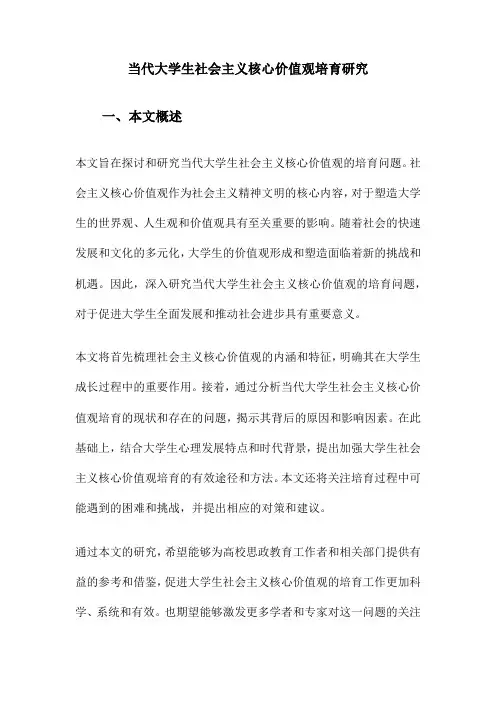 当代大学生社会主义核心价值观培育研究

一、本文概述

本文旨在探讨和研究当代大学生社会主义核心价值观的培育问题。社会主义核心价值观作为社会主义精神文明的核心内容，对于塑造大学生的世界观、人生观和价值观具有至关重要的影响。随着社会的快速发展和文化的多元化，大学生的价值观形成和塑造面临着新的挑战和机遇。因此，深入研究当代大学生社会主义核心价值观的培育问题，对于促进大学生全面发展和推动社会进步具有重要意义。

本文将首先梳理社会主义核心价值观的内涵和特征，明确其在大学生成长过程中的重要作用。接着，通过分析当代大学生社会主义核心价值观培育的现状和存在的问题，揭示其背后的原因和影响因素。在此基础上，结合大学生心理发展特点和时代背景，提出加强大学生社会主义核心价值观培育的有效途径和方法。本文还将关注培育过程中可能遇到的困难和挑战，并提出相应的对策和建议。

通过本文的研究，希望能够为高校思政教育工作者和相关部门提供有益的参考和借鉴，促进大学生社会主义核心价值观的培育工作更加科学、系统和有效。也期望能够激发更多学者和专家对这一问题的关注